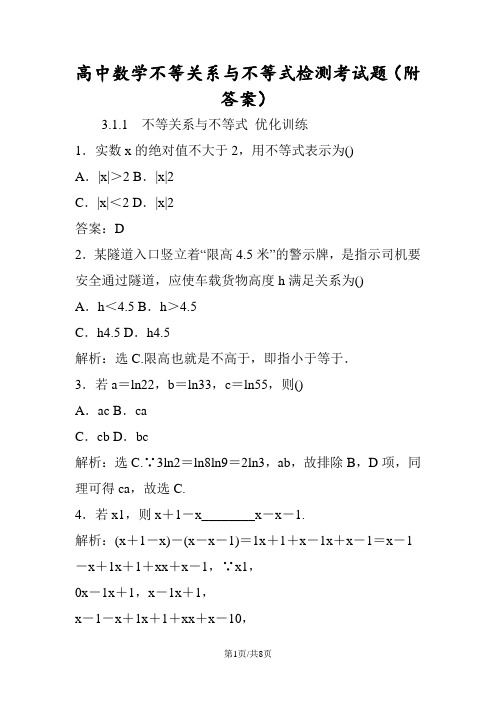 高中数学不等关系与不等式检测考试题（附答案）

3.1.1　不等关系与不等式 优化训练

1．实数 x 的绝对值不大于 2，用不等式表示为()

A．|x|＞2 B．|x|2

C．|x|＜2 D．|x|2

答案：D

2．某隧道入口竖立着“限高 4.5 米”的警示牌，是指示司机要安全通过隧道，应使车载货物高度 h 满足关系为()

A．h＜4.5 B．h＞4.5

C．h4.5 D．h4.5

解析：选 C.限高也就是不高于，即指小于等于．

3．若 a＝ln22，b＝ln33，c＝ln55，则()

A．ac B．ca

C．cb D．bc

解析：选 C.∵3ln2＝ln8ln9＝2ln3，ab，故排除 B，D 项，同理可得 ca，故选 C.

4．若 x1，则 x＋1－x________x－x－1.

解析：(x＋1－x)－(x－x－1)＝1x＋1＋x－1x＋x－1＝x－1－x＋1x＋1＋xx＋x－1，∵x1，

0x－1x＋1，x－1x＋1，

x－1－x＋1x＋1＋xx＋x－10，

第1页/共8页